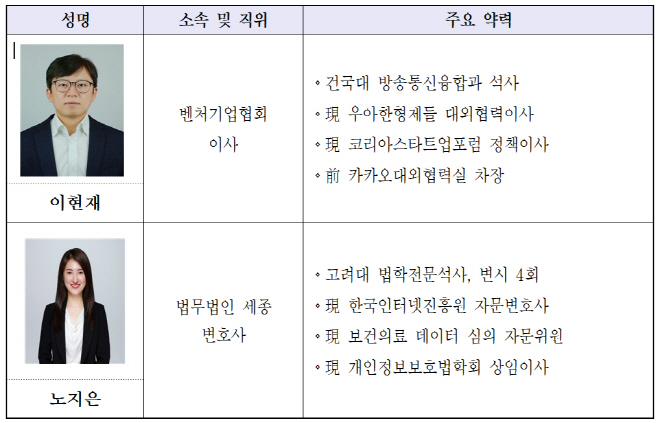 | 성명 | 소속 및 직위 | 주요 약력 |
|---|---|---|
| 이현재 | 벤처기업협회 이사 | ◦ 건국대 방송통신융합과 석사 ◦ 現 우아한형제들 대외협력이사 ◦ 現 코리아스타트업포럼 정책이사 ◦ 前 카카오대외협력실 차장 |
| 노지은 | 법무법인 세종 변호사 | ◦ 고려대 법학전문석사, 변시 4회 ◦ 現 한국인터넷진흥원 자문변호사 ◦ 現 보건의료 데이터 심의 자문위원 ◦ 現 개인정보보호법학회 상임이사 |